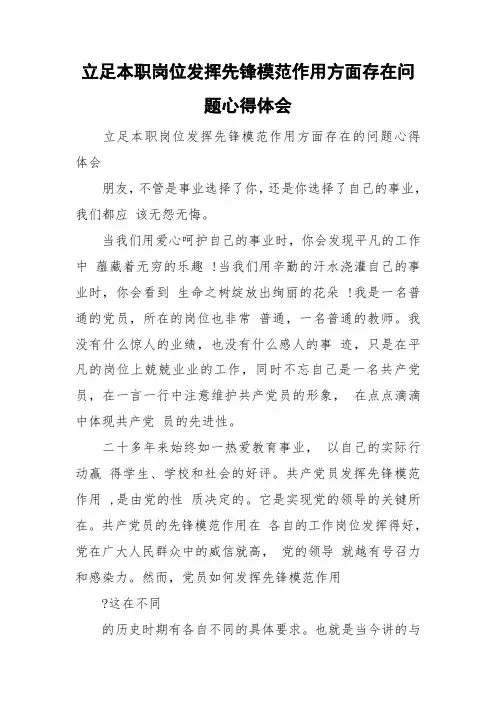 立足本职岗位发挥先锋模范作用方面存在问题心得体会

立足本职岗位发挥先锋模范作用方面存在的问题心得体会

朋友，不管是事业选择了你，还是你选择了自己的事业，我们都应 该无怨无悔。

当我们用爱心呵护自己的事业时，你会发现平凡的工作中 蕴藏着无穷的乐趣 ！当我们用辛勤的汗水浇灌自己的事业时，你会看到 生命之树绽放出绚丽的花朵 ！我是一名普通的党员，所在的岗位也非常 普通，一名普通的教师。我没有什么惊人的业绩，也没有什么感人的事 迹，只是在平凡的岗位上兢兢业业的工作，同时不忘自己是一名共产党员，在一言一行中注意维护共产党员的形象， 在点点滴滴中体现共产党 员的先进性。

二十多年来始终如一热爱教育事业， 以自己的实际行动赢 得学生、学校和社会的好评。共产党员发挥先锋模范作用 ，是由党的性 质决定的。它是实现党的领导的关键所在。共产党员的先锋模范作用在 各自的工作岗位发挥得好，党在广大人民群众中的威信就高， 党的领导 就越有号召力和感染力。然而，党员如何发挥先锋模范作用

?这在不同

的历史时期有各自不同的具体要求。也就是当今讲的与